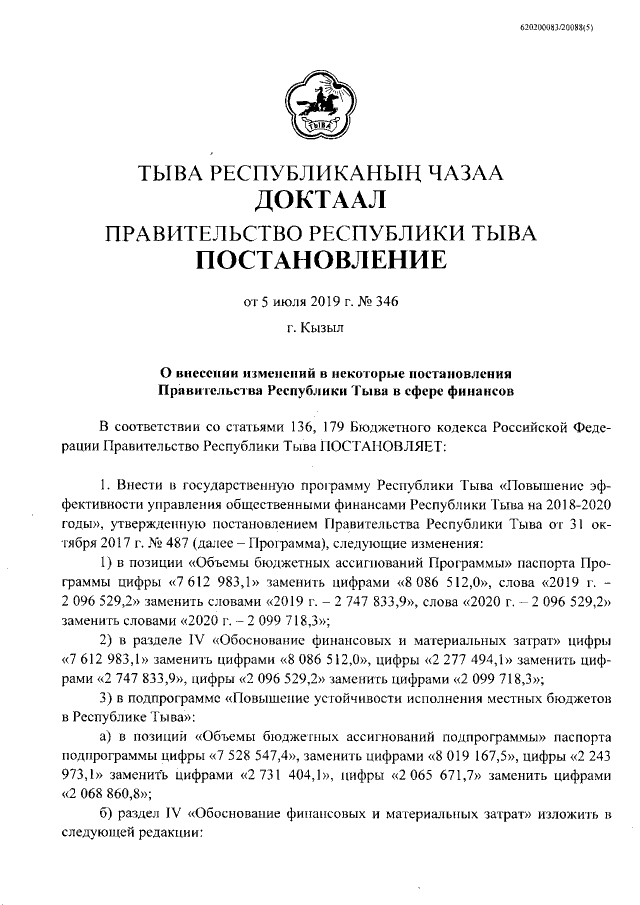 620200083/20088(5)

ТЫВА

ТЫВА РЕСПУБЛИКАНЫҢ ЧАЗАА
ДОКТААЛ
ПРАВИТЕЛЬСТВО РЕСПУБЛИКИ ТЫВА
ПОСТАНОВЛЕНИЕ

от 5 июля 2019 г. № 346

г. Кызыл

О внесении изменений в некоторые постановления Правительства Республики Тыва в сфере финансов

В соответствии со статьями 136, 179 Бюджетного кодекса Российской Федерации Правительство Республики Тыва ПОСТАНОВЛЯЕТ:

1. Внести в государственную программу Республики Тыва «Повышение эффективности управления общественными финансами Республики Тыва на 2018-2020 годы», утвержденную постановлением Правительства Республики Тыва от 31 октября 2017 г. № 487 (далее – Программа), следующие изменения:

1) в позиции «Объемы бюджетных ассигнований Программы» паспорта Программы цифры «7 612 983,1» заменить цифрами «8 086 512,0», слова «2019 г. – 2 096 529,2» заменить словами «2019 г. – 2 747 833,9», слова «2020 г. – 2 096 529,2» заменить словами «2020 г. – 2 099 718,3»;

2) в разделе IV «Обоснование финансовых и материальных затрат» цифры «7 612 983,1» заменить цифрами «8 086 512,0», цифры «2 277 494,1» заменить цифрами «2 747 833,9», цифры «2 096 529,2» заменить цифрами «2 099 718,3»;

3) в подпрограмме «Повышение устойчивости исполнения местных бюджетов в Республике Тыва»:

а) в позиции «Объемы бюджетных ассигнований подпрограммы» паспорта подпрограммы цифры «7 528 547,4», заменить цифрами «8 019 167,5», цифры «2 243 973,1» заменить цифрами «2 731 404,1», цифры «2 065 671,7» заменить цифрами «2 068 860,8»;

б) раздел IV «Обоснование финансовых и материальных затрат» изложить в следующей редакции: